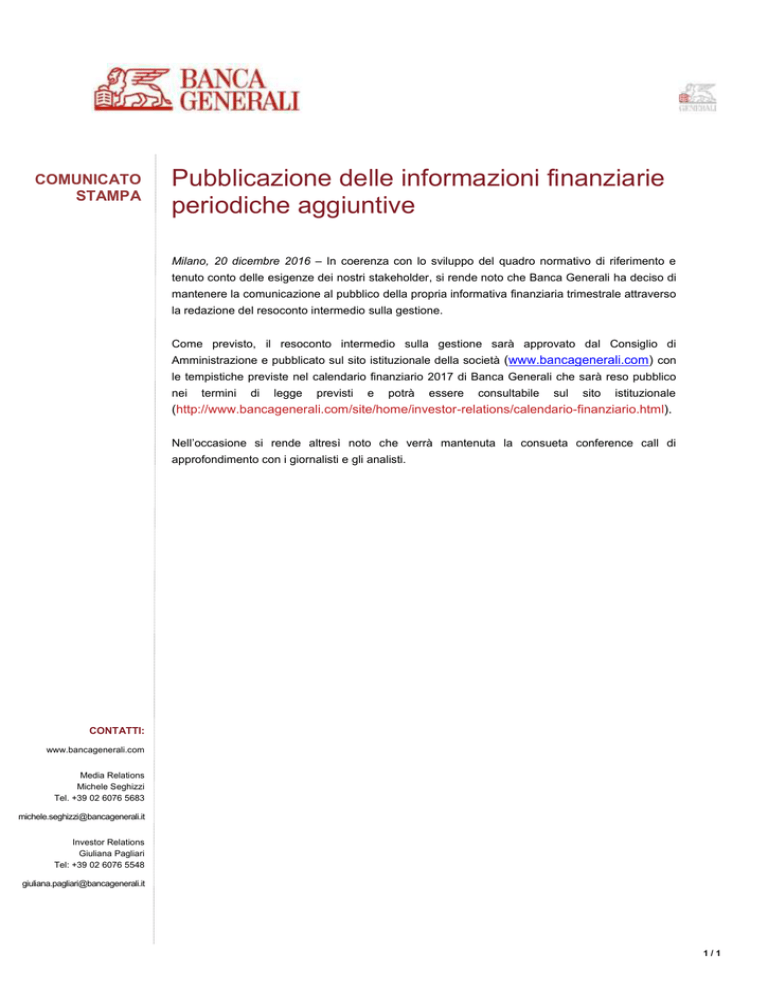 BANCA GENERALI

GENERALI

COMUNICATO STAMPA

Pubblicazione delle informazioni finanziarie periodiche aggiuntive

Milano, 20 dicembre 2016 – In coerenza con lo sviluppo del quadro normativo di riferimento e tenuto conto delle esigenze dei nostri stakeholder, si rende noto che Banca Generali ha deciso di mantenere la comunicazione al pubblico della propria informativa finanziaria trimestrale attraverso la redazione del resoconto intermedio sulla gestione.

Come previsto, il resoconto intermedio sulla gestione sarà approvato dal Consiglio di Amministrazione e pubblicato sul sito istituzionale della società (www.bancagenerali.com) con le tempistiche previste nel calendario finanziario 2017 di Banca Generali che sarà reso pubblico nei termini di legge previsti e potrà essere consultabile sul sito istituzionale (http://www.bancagenerali.com/site/home/investor-relations/calendario-finanziario.html).

Nell'occasione si rende altresì noto che verrà mantenuta la consueta conference call di approfondimento con i giornalisti e gli analisti.

CONTATTI:

www.bancagenerali.com

Media Relations
Michele Seghizzi
Tel. +39 02 6076 5683
michele.seghizzi@bancagenerali.it

Investor Relations
Giuliana Pagliari
Tel: +39 02 6076 5548
giuliana.pagliari@bancagenerali.it

1 / 1